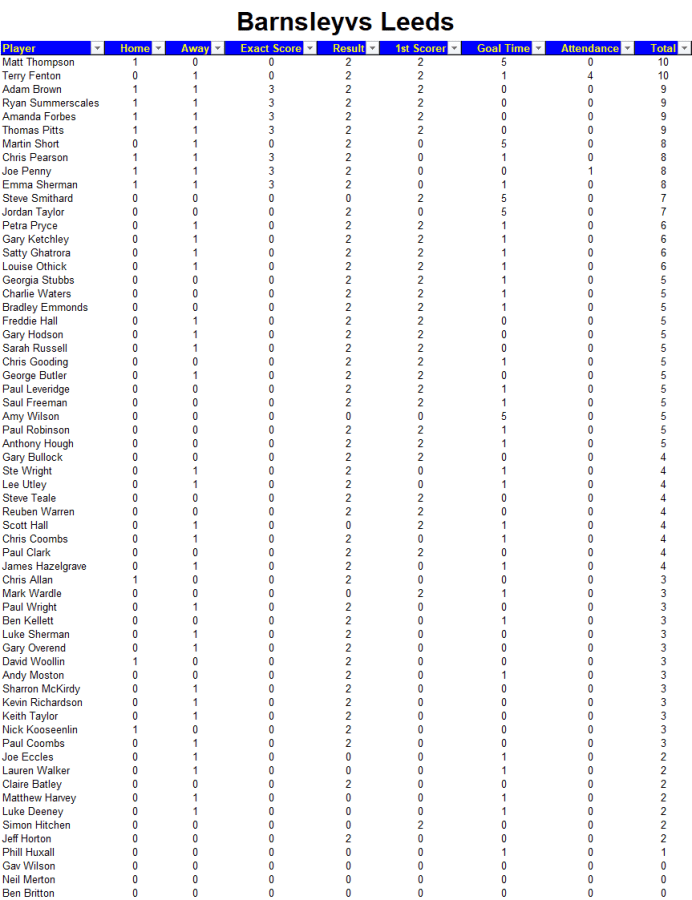 Barnsleyvs Leeds

| Player | Home | Away | Exact Score | Result | 1st Scorer | Goal Time | Attendance | Total |
|---|---|---|---|---|---|---|---|---|
| Matt Thompson | 1 | 0 | 0 | 2 | 2 | 5 | 0 | 10 |
| Terry Fenton | 0 | 1 | 0 | 2 | 2 | 1 | 4 | 10 |
| Adam Brown | 1 | 1 | 3 | 2 | 2 | 0 | 0 | 9 |
| Ryan Summerscales | 1 | 1 | 3 | 2 | 2 | 0 | 0 | 9 |
| Amanda Forbes | 1 | 1 | 3 | 2 | 2 | 0 | 0 | 9 |
| Thomas Pitts | 1 | 1 | 3 | 2 | 2 | 0 | 0 | 9 |
| Martin Short | 0 | 1 | 0 | 2 | 0 | 5 | 0 | 8 |
| Chris Pearson | 1 | 1 | 3 | 2 | 0 | 1 | 0 | 8 |
| Joe Penny | 1 | 1 | 3 | 2 | 0 | 0 | 1 | 8 |
| Emma Sherman | 1 | 1 | 3 | 2 | 0 | 1 | 0 | 8 |
| Steve Smithard | 0 | 0 | 0 | 0 | 2 | 5 | 0 | 7 |
| Jordan Taylor | 0 | 0 | 0 | 2 | 0 | 5 | 0 | 7 |
| Petra Pryce | 0 | 1 | 0 | 2 | 2 | 1 | 0 | 6 |
| Gary Ketchley | 0 | 1 | 0 | 2 | 2 | 1 | 0 | 6 |
| Satty Ghatrora | 0 | 1 | 0 | 2 | 2 | 1 | 0 | 6 |
| Louise Othick | 0 | 1 | 0 | 2 | 2 | 1 | 0 | 6 |
| Georgia Stubbs | 0 | 0 | 0 | 2 | 2 | 1 | 0 | 5 |
| Charlie Waters | 0 | 0 | 0 | 2 | 2 | 1 | 0 | 5 |
| Bradley Emmonds | 0 | 0 | 0 | 2 | 2 | 1 | 0 | 5 |
| Freddie Hall | 0 | 1 | 0 | 2 | 2 | 0 | 0 | 5 |
| Gary Hodson | 0 | 1 | 0 | 2 | 2 | 0 | 0 | 5 |
| Sarah Russell | 0 | 1 | 0 | 2 | 2 | 0 | 0 | 5 |
| Chris Gooding | 0 | 0 | 0 | 2 | 2 | 1 | 0 | 5 |
| George Butler | 0 | 1 | 0 | 2 | 2 | 0 | 0 | 5 |
| Paul Leveridge | 0 | 0 | 0 | 2 | 2 | 1 | 0 | 5 |
| Saul Freeman | 0 | 0 | 0 | 2 | 2 | 1 | 0 | 5 |
| Amy Wilson | 0 | 0 | 0 | 0 | 0 | 5 | 0 | 5 |
| Paul Robinson | 0 | 0 | 0 | 2 | 2 | 1 | 0 | 5 |
| Anthony Hough | 0 | 0 | 0 | 2 | 2 | 1 | 0 | 5 |
| Gary Bullock | 0 | 0 | 0 | 2 | 2 | 0 | 0 | 4 |
| Ste Wright | 0 | 1 | 0 | 2 | 0 | 1 | 0 | 4 |
| Lee Utley | 0 | 1 | 0 | 2 | 0 | 1 | 0 | 4 |
| Steve Teale | 0 | 0 | 0 | 2 | 2 | 0 | 0 | 4 |
| Reuben Warren | 0 | 0 | 0 | 2 | 2 | 0 | 0 | 4 |
| Scott Hall | 0 | 1 | 0 | 0 | 2 | 1 | 0 | 4 |
| Chris Coombs | 0 | 1 | 0 | 2 | 0 | 1 | 0 | 4 |
| Paul Clark | 0 | 0 | 0 | 2 | 2 | 0 | 0 | 4 |
| James Hazelgrave | 0 | 1 | 0 | 2 | 0 | 1 | 0 | 4 |
| Chris Allan | 1 | 0 | 0 | 2 | 0 | 0 | 0 | 3 |
| Mark Wardle | 0 | 0 | 0 | 0 | 2 | 1 | 0 | 3 |
| Paul Wright | 0 | 1 | 0 | 2 | 0 | 0 | 0 | 3 |
| Ben Kellett | 0 | 0 | 0 | 2 | 0 | 1 | 0 | 3 |
| Luke Sherman | 0 | 1 | 0 | 2 | 0 | 0 | 0 | 3 |
| Gary Overend | 0 | 1 | 0 | 2 | 0 | 0 | 0 | 3 |
| David Woollin | 1 | 0 | 0 | 2 | 0 | 0 | 0 | 3 |
| Andy Moston | 0 | 0 | 0 | 2 | 0 | 1 | 0 | 3 |
| Sharron McKirdy | 0 | 1 | 0 | 2 | 0 | 0 | 0 | 3 |
| Kevin Richardson | 0 | 1 | 0 | 2 | 0 | 0 | 0 | 3 |
| Keith Taylor | 0 | 1 | 0 | 2 | 0 | 0 | 0 | 3 |
| Nick Kooseenlin | 1 | 0 | 0 | 2 | 0 | 0 | 0 | 3 |
| Paul Coombs | 0 | 1 | 0 | 2 | 0 | 0 | 0 | 3 |
| Joe Eccles | 0 | 1 | 0 | 0 | 0 | 1 | 0 | 2 |
| Lauren Walker | 0 | 1 | 0 | 0 | 0 | 1 | 0 | 2 |
| Claire Batley | 0 | 0 | 0 | 2 | 0 | 0 | 0 | 2 |
| Matthew Harvey | 0 | 1 | 0 | 0 | 0 | 1 | 0 | 2 |
| Luke Deeney | 0 | 1 | 0 | 0 | 0 | 1 | 0 | 2 |
| Simon Hitchen | 0 | 0 | 0 | 0 | 2 | 0 | 0 | 2 |
| Jeff Horton | 0 | 0 | 0 | 2 | 0 | 0 | 0 | 2 |
| Phill Huxall | 0 | 0 | 0 | 0 | 0 | 1 | 0 | 1 |
| Gav Wilson | 0 | 0 | 0 | 0 | 0 | 0 | 0 | 0 |
| Neil Merton | 0 | 0 | 0 | 0 | 0 | 0 | 0 | 0 |
| Ben Britton | 0 | 0 | 0 | 0 | 0 | 0 | 0 | 0 |